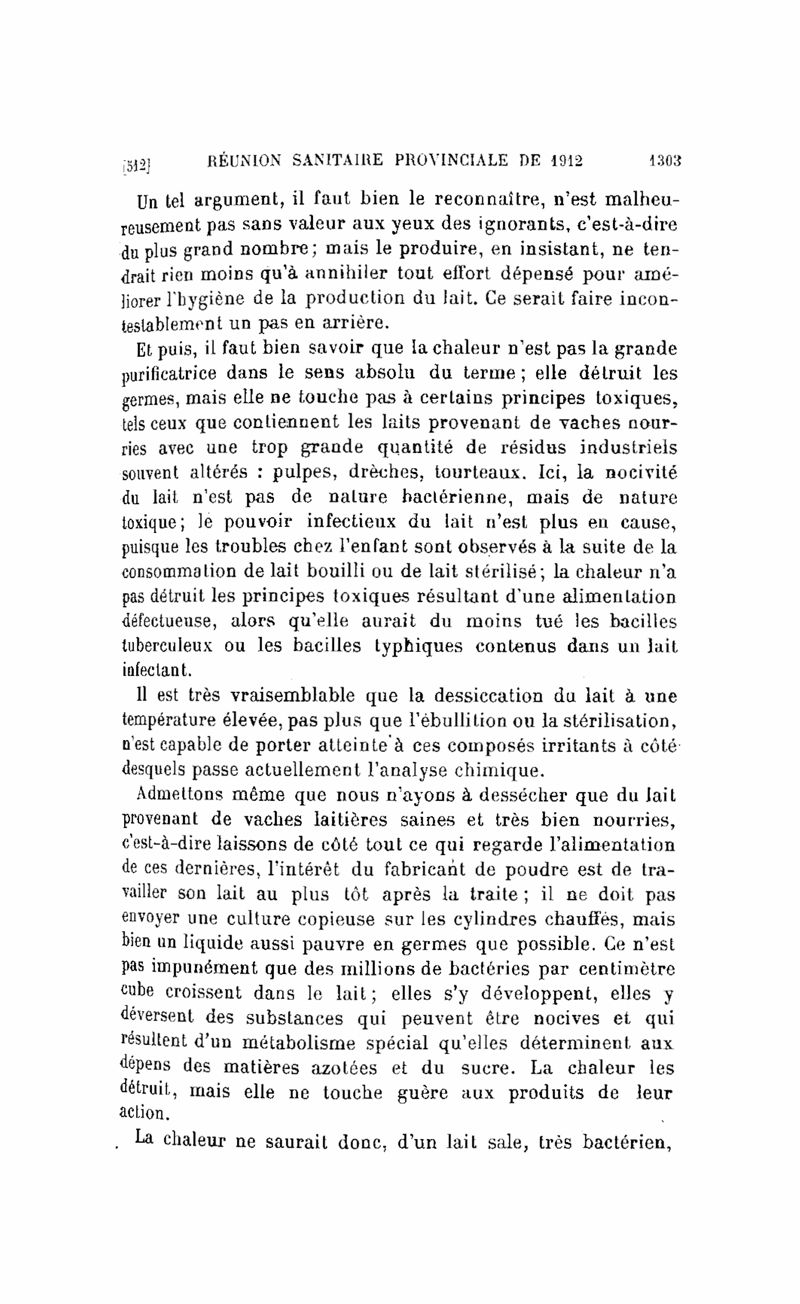 [512] RÉUNION SANITAIRE PROVINCIALE DE 1912 1303

Un tel argument, il faut bien le reconnaître, n'est malheureusement pas sans valeur aux yeux des ignorants, c'est-à-dire du plus grand nombre; mais le produire, en insistant, ne tendrait rien moins qu'à annihiler tout effort dépensé pour améliorer l'hygiène de la production du lait. Ce serait faire incontestablement un pas en arrière.

Et puis, il faut bien savoir que la chaleur n'est pas la grande purificatrice dans le sens absolu du terme; elle détruit les germes, mais elle ne touche pas à certains principes toxiques, tels ceux que contiennent les laits provenant de vaches nourries avec une trop grande quantité de résidus industriels souvent altérés : pulpes, drèches, tourteaux. Ici, la nocivité du lait n'est pas de nature bactérienne, mais de nature toxique; le pouvoir infectieux du lait n'est plus en cause, puisque les troubles chez l'enfant sont observés à la suite de la consommation de lait bouilli ou de lait stérilisé; la chaleur n'a pas détruit les principes toxiques résultant d'une alimentation défectueuse, alors qu'elle aurait du moins tué les bacilles tuberculeux ou les bacilles typhiques contenus dans un lait infectant.

Il est très vraisemblable que la dessiccation du lait à une température élevée, pas plus que l'ébullition ou la stérilisation, n'est capable de porter atteinte à ces composés irritants à côté desquels passe actuellement l'analyse chimique.

Admettons même que nous n'ayons à dessécher que du lait provenant de vaches laitières saines et très bien nourries, c'est-à-dire laissons de côté tout ce qui regarde l'alimentation de ces dernières, l'intérêt du fabricant de poudre est de travailler son lait au plus tôt après la traite; il ne doit pas envoyer une culture copieuse sur les cylindres chauffés, mais bien un liquide aussi pauvre en germes que possible. Ce n'est pas impunément que des millions de bactéries par centimètre cube croissent dans le lait; elles s'y développent, elles y déversent des substances qui peuvent être nocives et qui résultent d'un métabolisme spécial qu'elles déterminent aux dépens des matières azotées et du sucre. La chaleur les détruit, mais elle ne touche guère aux produits de leur action.

La chaleur ne saurait donc, d'un lait sale, très bactérien,